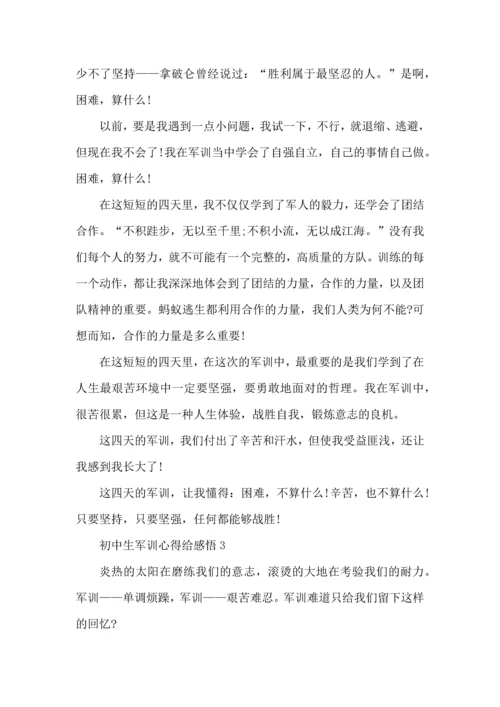 少不了坚持——拿破仑曾经说过：“胜利属于最坚忍的人。”是啊，困难，算什么！

以前，要是我遇到一点小问题，我试一下，不行，就退缩、逃避，但现在我不会了！我在军训当中学会了自强自立，自己的事情自己做。困难，算什么！

在这短短的四天里，我不仅仅学到了军人的毅力，还学会了团结合作。“不积跬步，无以至千里;不积小流，无以成江海。”没有我们每个人的努力，就不可能有一个完整的，高质量的方队。训练的每一个动作，都让我深深地体会到了团结的力量，合作的力量，以及团队精神的重要。蚂蚁逃生都利用合作的力量，我们人类为何不能?可想而知，合作的力量是多么重要！

在这短短的四天里，在这次的军训中，最重要的是我们学到了在人生最艰苦环境中一定要坚强，要勇敢地面对的哲理。我在军训中，很苦很累，但这是一种人生体验，战胜自我，锻炼意志的良机。

这四天的军训，我们付出了辛苦和汗水，但使我受益匪浅，还让我感到我长大了！

这四天的军训，让我懂得：困难，不算什么！辛苦，也不算什么！只要坚持，只要坚强，任何都能够战胜！

初中生军训心得给感悟 3

炎热的太阳在磨练我们的意志，滚烫的大地在考验我们的耐力。军训——单调烦躁，军训——艰苦难忍。军训难道只给我们留下这样的回忆?